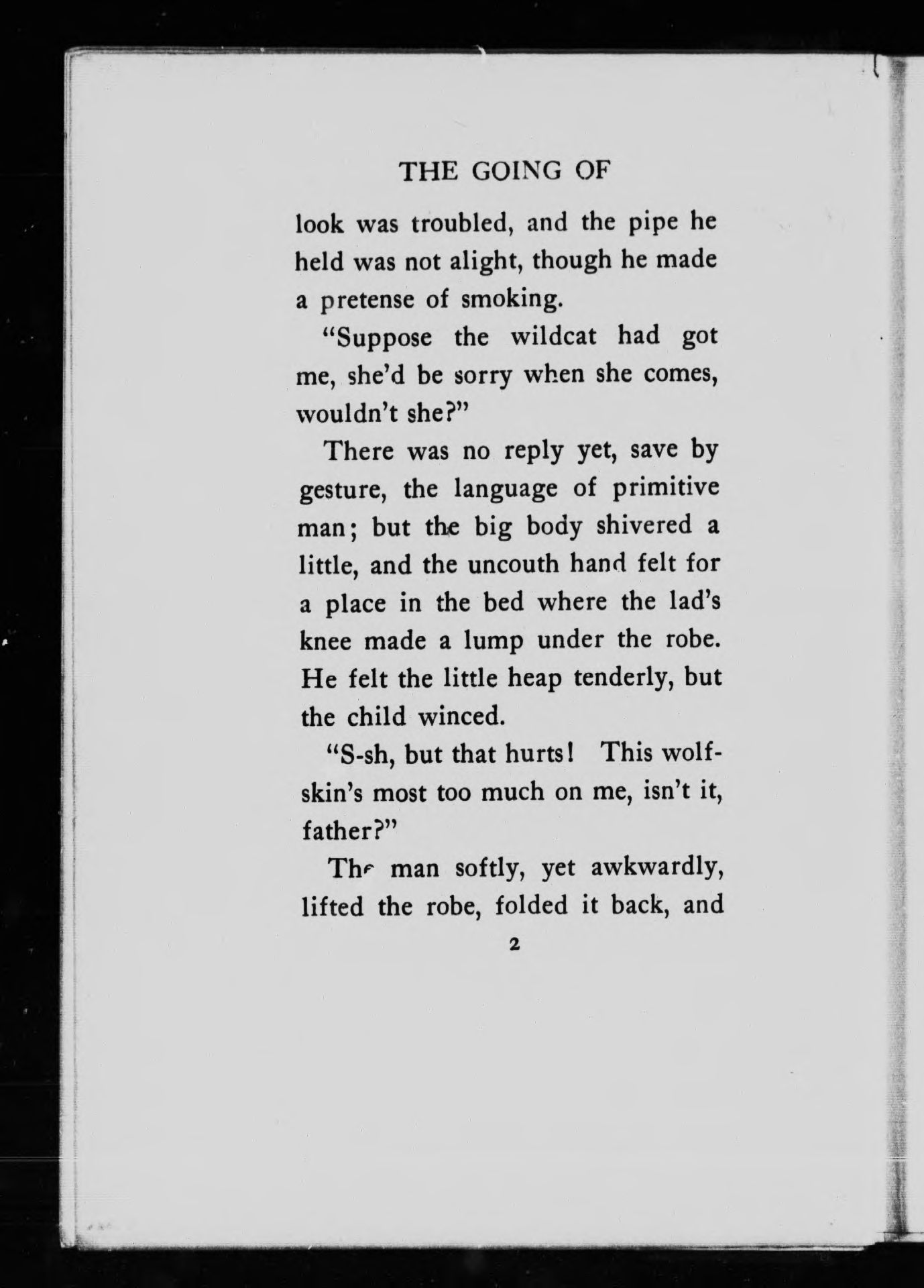 THE GOING OF

look was troubled, and the pipe he held was not alight, though he made a pretense of smoking.

"Suppose the wildcat had got me, she'd be sorry when she comes, wouldn't she?"

There was no reply yet, save by gesture, the language of primitive man; but the big body shivered a little, and the uncouth hand felt for a place in the bed where the lad's knee made a lump under the robe. He felt the little heap tenderly, but the child winced.

"S-sh, but that hurts! This wolfskin's most too much on me, isn't it, father?"

The man softly, yet awkwardly, lifted the robe, folded it back, and

2